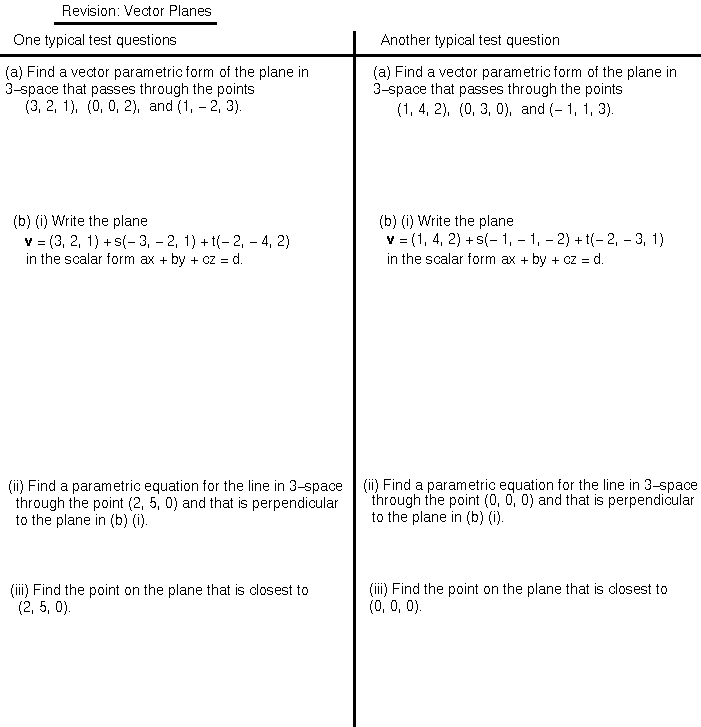 Revision: Vector Planes

One typical test questions

(a) Find a vector parametric form of the plane in 3–space that passes through the points
$(3, 2, 1)$, $(0, 0, 2)$, and $(1, -2, 3)$.

(b) (i) Write the plane
$\mathbf{v} = (3, 2, 1) + s(-3, -2, 1) + t(-2, -4, 2)$
in the scalar form $ax + by + cz = d$.

(ii) Find a parametric equation for the line in 3–space through the point $(2, 5, 0)$ and that is perpendicular to the plane in (b) (i).

(iii) Find the point on the plane that is closest to $(2, 5, 0)$.

Another typical test question

(a) Find a vector parametric form of the plane in 3–space that passes through the points
$(1, 4, 2)$, $(0, 3, 0)$, and $(-1, 1, 3)$.

(b) (i) Write the plane
$\mathbf{v} = (1, 4, 2) + s(-1, -1, -2) + t(-2, -3, 1)$
in the scalar form $ax + by + cz = d$.

(ii) Find a parametric equation for the line in 3–space through the point $(0, 0, 0)$ and that is perpendicular to the plane in (b) (i).

(iii) Find the point on the plane that is closest to $(0, 0, 0)$.